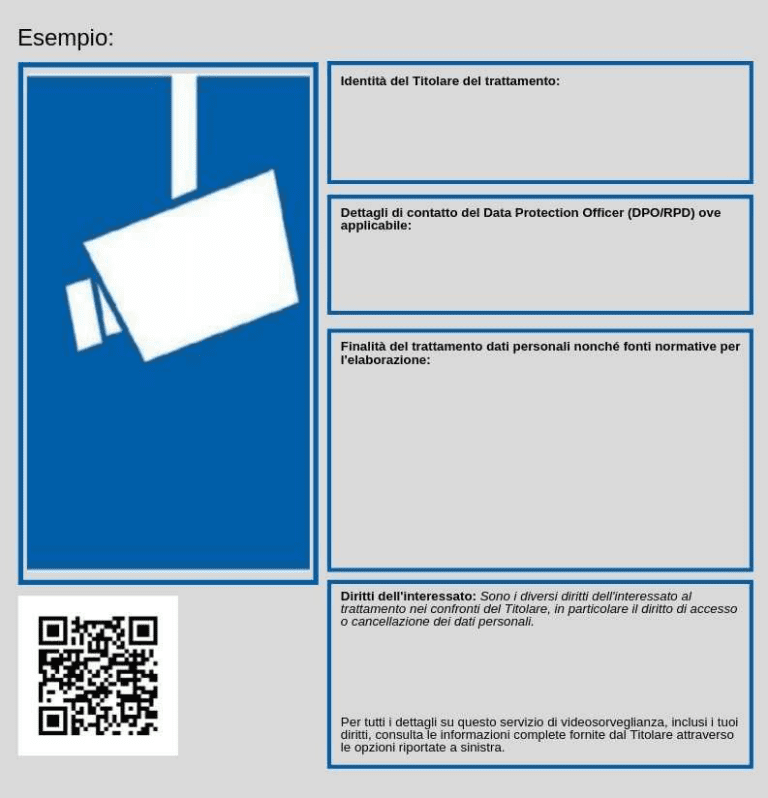 Esempio:

Identità del Titolare del trattamento:

Dettagli di contatto del Data Protection Officer (DPO/RPD) ove applicabile:

Finalità del trattamento dati personali nonché fonti normative per l'elaborazione:

Diritti dell'interessato: Sono i diversi diritti dell'interessato al trattamento nei confronti del Titolare, in particolare il diritto di accesso o cancellazione dei dati personali.

Per tutti i dettagli su questo servizio di videosorveglianza, inclusi i tuoi diritti, consulta le informazioni complete fornite dal Titolare attraverso le opzioni riportate a sinistra.